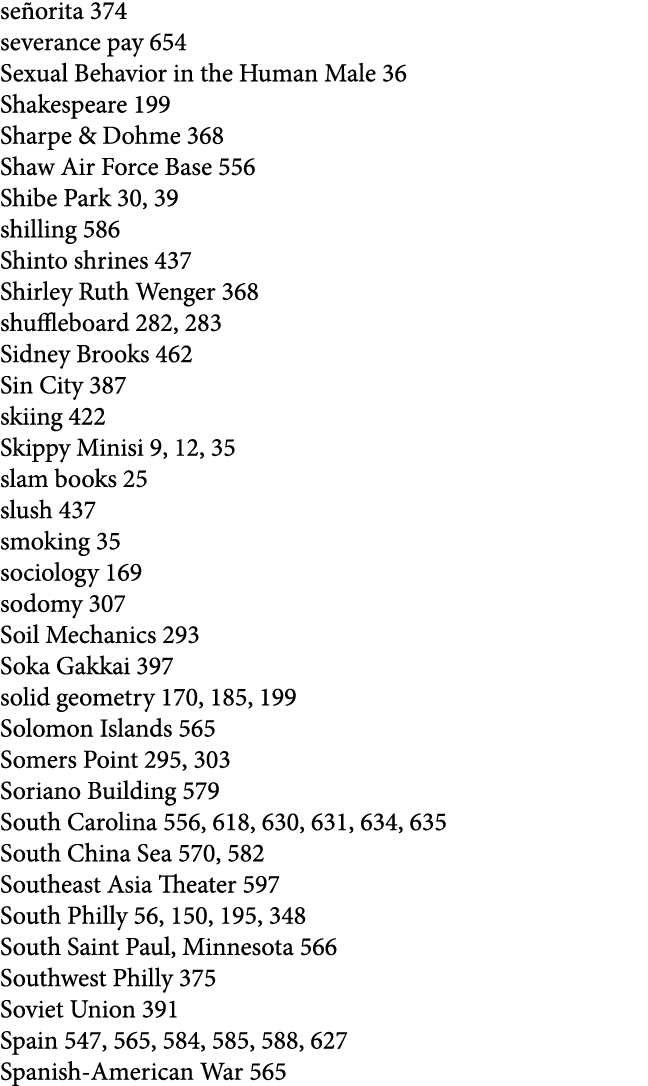 señorita 374
severance pay 654
Sexual Behavior in the Human Male 36
Shakespeare 199
Sharpe & Dohme 368
Shaw Air Force Base 556
Shibe Park 30, 39
shilling 586
Shinto shrines 437
Shirley Ruth Wenger 368
shuffleboard 282, 283
Sidney Brooks 462
Sin City 387
skiing 422
Skippy Minisi 9, 12, 35
slam books 25
slush 437
smoking 35
sociology 169
sodomy 307
Soil Mechanics 293
Soka Gakkai 397
solid geometry 170, 185, 199
Solomon Islands 565
Somers Point 295, 303
Soriano Building 579
South Carolina 556, 618, 630, 631, 634, 635
South China Sea 570, 582
Southeast Asia Theater 597
South Philly 56, 150, 195, 348
South Saint Paul, Minnesota 566
Southwest Philly 375
Soviet Union 391
Spain 547, 565, 584, 585, 588, 627
Spanish-American War 565